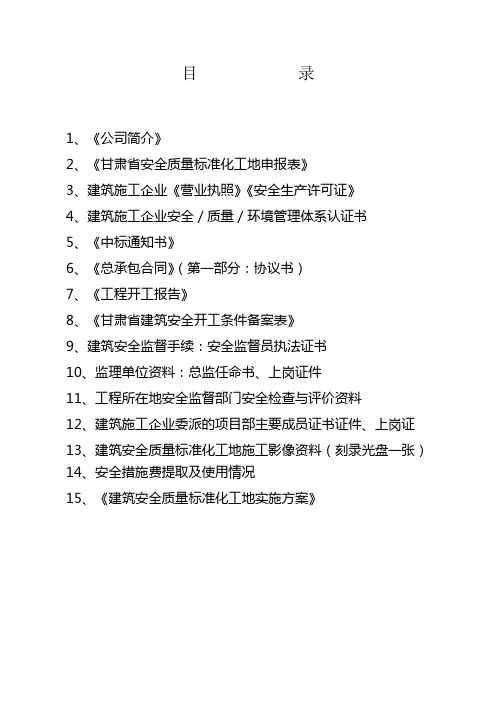 目　　录

1、《公司简介》
2、《甘肃省安全质量标准化工地申报表》
3、建筑施工企业《营业执照》《安全生产许可证》
4、建筑施工企业安全／质量／环境管理体系认证书
5、《中标通知书》
6、《总承包合同》（第一部分：协议书）
7、《工程开工报告》
8、《甘肃省建筑安全开工条件备案表》
9、建筑安全监督手续：安全监督员执法证书
10、监理单位资料：总监任命书、上岗证件
11、工程所在地安全监督部门安全检查与评价资料
12、建筑施工企业委派的项目部主要成员证书证件、上岗证
13、建筑安全质量标准化工地施工影像资料（刻录光盘一张）
14、安全措施费提取及使用情况
15、《建筑安全质量标准化工地实施方案》